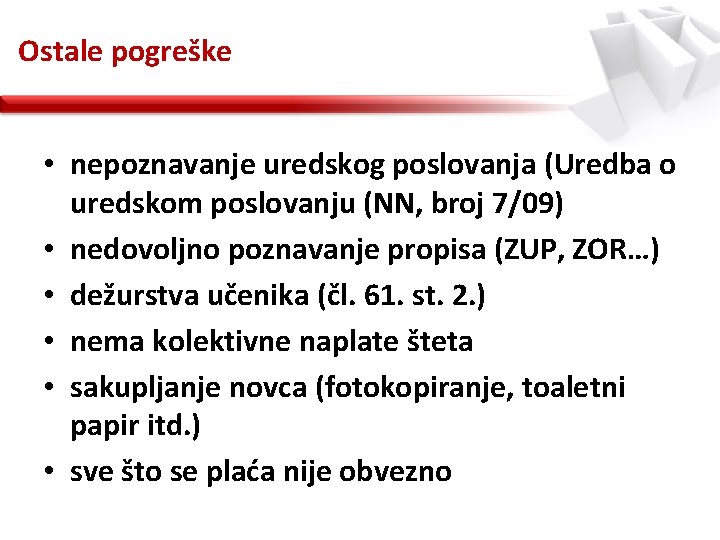 Ostale pogreške

• nepoznavanje uredskog poslovanja (Uredba o uredskom poslovanju (NN, broj 7/09)
• nedovoljno poznavanje propisa (ZUP, ZOR…)
• dežurstva učenika (čl. 61. st. 2.)
• nema kolektivne naplate šteta
• sakupljanje novca (fotokopiranje, toaletni papir itd.)
• sve što se plaća nije obvezno